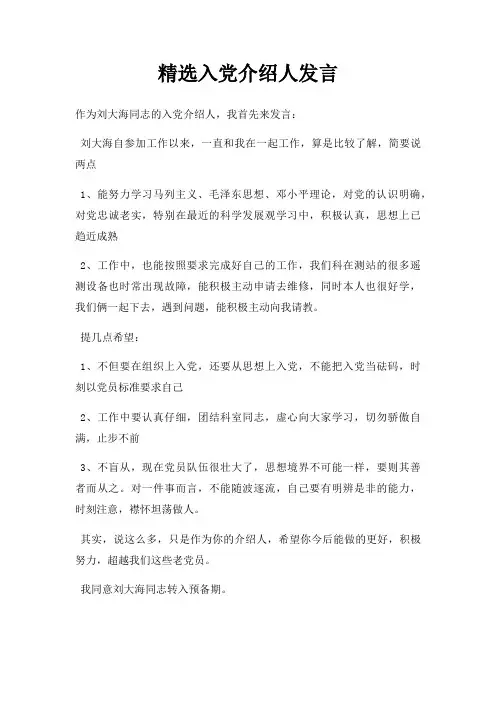 精选入党介绍人发言

作为刘大海同志的入党介绍人，我首先来发言：

刘大海自参加工作以来，一直和我在一起工作，算是比较了解，简要说两点

1、能努力学习马列主义、毛泽东思想、邓小平理论，对党的认识明确，对党忠诚老实，特别在最近的科学发展观学习中，积极认真，思想上已趋近成熟

2、工作中，也能按照要求完成好自己的工作，我们科在测站的很多遥测设备也时常出现故障，能积极主动申请去维修，同时本人也很好学，我们俩一起下去，遇到问题，能积极主动向我请教。

提几点希望：

1、不但要在组织上入党，还要从思想上入党，不能把入党当砝码，时刻以党员标准要求自己

2、工作中要认真仔细，团结科室同志，虚心向大家学习，切勿骄傲自满，止步不前

3、不盲从，现在党员队伍很壮大了，思想境界不可能一样，要则其善者而从之。对一件事而言，不能随波逐流，自己要有明辨是非的能力，时刻注意，襟怀坦荡做人。

其实，说这么多，只是作为你的介绍人，希望你今后能做的更好，积极努力，超越我们这些老党员。

我同意刘大海同志转入预备期。